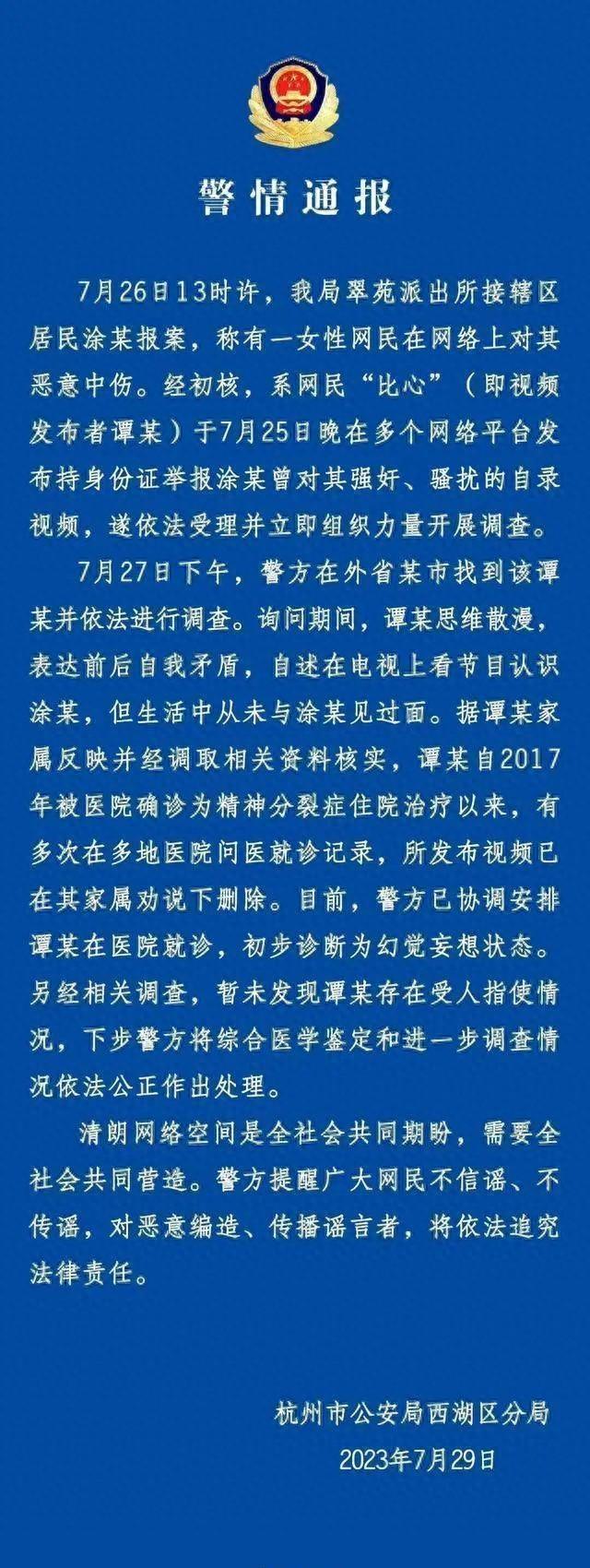 警情通报

7月26日13时许，我局翠苑派出所接辖区居民涂某报案，称有一女性网民在网络上对其恶意中伤。经初核，系网民“比心”（即视频发布者谭某）于7月25日晚在多个网络平台发布持身份证举报涂某曾对其强奸、骚扰的自录视频，遂依法受理并立即组织力量开展调查。

7月27日下午，警方在外省某市找到该谭某并依法进行调查。询问期间，谭某思维散漫，表达前后自我矛盾，自述在电视上看节目认识涂某，但生活中从未与涂某见过面。据谭某家属反映并经调取相关资料核实，谭某自2017年被医院确诊为精神分裂症住院治疗以来，有多次在多地医院问医就诊记录，所发布视频已在其家属劝说下删除。目前，警方已协调安排谭某在医院就诊，初步诊断为幻觉妄想状态。另经相关调查，暂未发现谭某存在受人指使情况，下步警方将综合医学鉴定和进一步调查情况依法公正作出处理。

清朗网络空间是全社会共同期盼，需要全社会共同营造。警方提醒广大网民不信谣、不传谣，对恶意编造、传播谣言者，将依法追究法律责任。

杭州市公安局西湖区分局
2023年7月29日